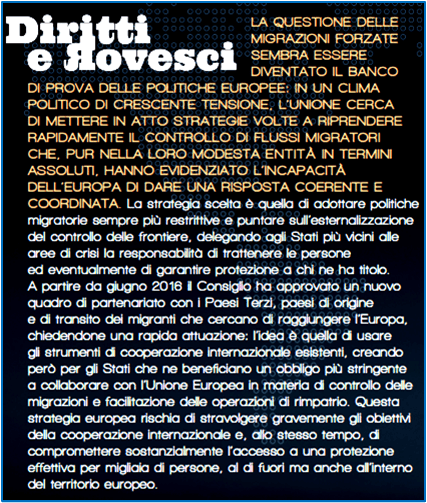 Diritti e Rovesci

LA QUESTIONE DELLE MIGRAZIONI FORZATE SEMBRA ESSERE DIVENTATO IL BANCO DI PROVA DELLE POLITICHE EUROPEE: IN UN CLIMA POLITICO DI CRESCENTE TENSIONE, L'UNIONE CERCA DI METTERE IN ATTO STRATEGIE VOLTE A RIPRENDERE RAPIDAMENTE IL CONTROLLO DI FLUSSI MIGRATORI CHE, PUR NELLA LORO MODESTA ENTITÀ IN TERMINI ASSOLUTI, HANNO EVIDENZIATO L'INCAPACITÀ DELL'EUROPA DI DARE UNA RISPOSTA COERENTE E COORDINATA. La strategia scelta è quella di adottare politiche migratorie sempre più restrittive e puntare sull'esternalizzazione del controllo delle frontiere, delegando agli Stati più vicini alle aree di crisi la responsabilità di trattenere le persone ed eventualmente di garantire protezione a chi ne ha titolo. A partire da giugno 2016 il Consiglio ha approvato un nuovo quadro di partenariato con i Paesi Terzi, paesi di origine e di transito dei migranti che cercano di raggiungere l'Europa, chiedendone una rapida attuazione: l'idea è quella di usare gli strumenti di cooperazione internazionale esistenti, creando però per gli Stati che ne beneficiano un obbligo più stringente a collaborare con l'Unione Europea in materia di controllo delle migrazioni e facilitazione delle operazioni di rimpatrio. Questa strategia europea rischia di stravolgere gravemente gli obiettivi della cooperazione internazionale e, allo stesso tempo, di compromettere sostanzialmente l'accesso a una protezione effettiva per migliaia di persone, al di fuori ma anche all'interno del territorio europeo.